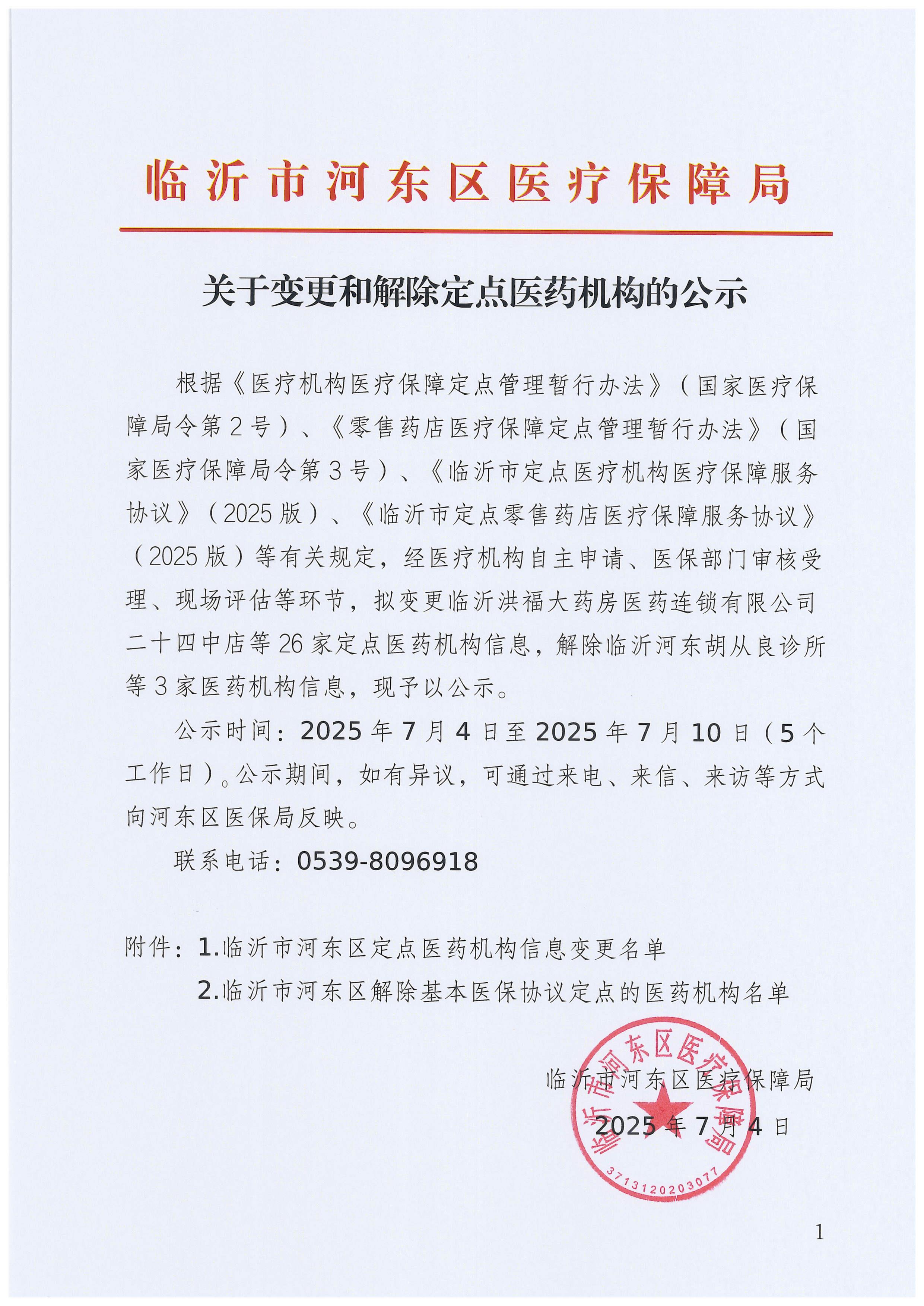 临沂市河东区医疗保障局

关于变更和解除定点医药机构的公示

根据《医疗机构医疗保障定点管理暂行办法》（国家医疗保障局令第2号）、《零售药店医疗保障定点管理暂行办法》（国家医疗保障局令第3号）、《临沂市定点医疗机构医疗保障服务协议》（2025版）、《临沂市定点零售药店医疗保障服务协议》（2025版）等有关规定，经医疗机构自主申请、医保部门审核受理、现场评估等环节，拟变更临沂洪福大药房医药连锁有限公司二十四中店等26家定点医药机构信息，解除临沂河东胡从良诊所等3家医药机构信息，现予以公示。

公示时间：2025年7月4日至2025年7月10日（5个工作日）。公示期间，如有异议，可通过来电、来信、来访等方式向河东区医保局反映。

联系电话：0539-8096918

附件：1.临沂市河东区定点医药机构信息变更名单

2.临沂市河东区解除基本医保协议定点的医药机构名单

临沂市河东区医疗保障局

2025年7月4日

临沂市河东区医疗保障局

3713120203077

1